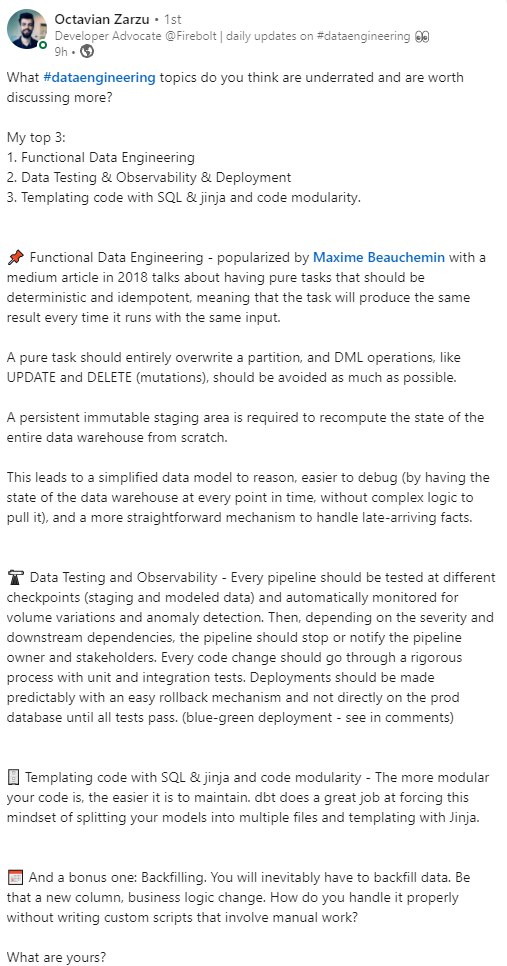 Octavian Zarzu • 1st
Developer Advocate @Firebolt | daily updates on #dataengineering 👀
9h •

What #dataengineering topics do you think are underrated and are worth discussing more?

My top 3:
1. Functional Data Engineering
2. Data Testing & Observability & Deployment
3. Templating code with SQL & jinja and code modularity.

📌 Functional Data Engineering - popularized by Maxime Beauchemin with a medium article in 2018 talks about having pure tasks that should be deterministic and idempotent, meaning that the task will produce the same result every time it runs with the same input.

A pure task should entirely overwrite a partition, and DML operations, like UPDATE and DELETE (mutations), should be avoided as much as possible.

A persistent immutable staging area is required to recompute the state of the entire data warehouse from scratch.

This leads to a simplified data model to reason, easier to debug (by having the state of the data warehouse at every point in time, without complex logic to pull it), and a more straightforward mechanism to handle late-arriving facts.

Data Testing and Observability - Every pipeline should be tested at different checkpoints (staging and modeled data) and automatically monitored for volume variations and anomaly detection. Then, depending on the severity and downstream dependencies, the pipeline should stop or notify the pipeline owner and stakeholders. Every code change should go through a rigorous process with unit and integration tests. Deployments should be made predictably with an easy rollback mechanism and not directly on the prod database until all tests pass. (blue-green deployment - see in comments)

Templating code with SQL & jinja and code modularity - The more modular your code is, the easier it is to maintain. dbt does a great job at forcing this mindset of splitting your models into multiple files and templating with Jinja.

And a bonus one: Backfilling. You will inevitably have to backfill data. Be that a new column, business logic change. How do you handle it properly without writing custom scripts that involve manual work?

What are yours?